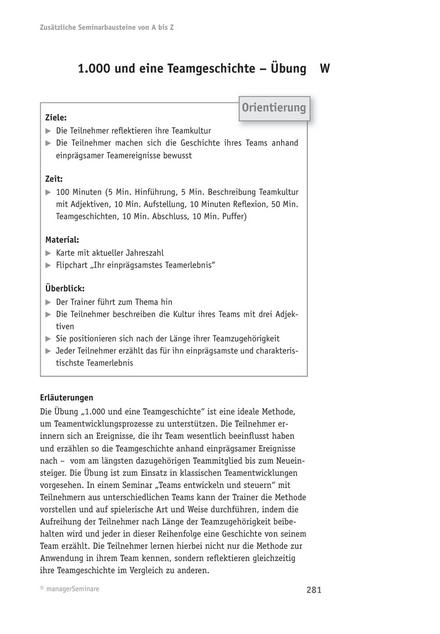 Zusätzliche Seminarbausteine von A bis Z

1.000 und eine Teamgeschichte – Übung W

Orientierung

Ziele:
▶ Die Teilnehmer reflektieren ihre Teamkultur
▶ Die Teilnehmer machen sich die Geschichte ihres Teams anhand einprägsamer Teamereignisse bewusst

Zeit:
▶ 100 Minuten (5 Min. Hinführung, 5 Min. Beschreibung Teamkultur mit Adjektiven, 10 Min. Aufstellung, 10 Minuten Reflexion, 50 Min. Teamgeschichten, 10 Min. Abschluss, 10 Min. Puffer)

Material:
▶ Karte mit aktueller Jahreszahl
▶ Flipchart „Ihr einprägsamstes Teamerlebnis"

Überblick:
▶ Der Trainer führt zum Thema hin
▶ Die Teilnehmer beschreiben die Kultur ihres Teams mit drei Adjektiven
▶ Sie positionieren sich nach der Länge ihrer Teamzugehörigkeit
▶ Jeder Teilnehmer erzählt das für ihn einprägsamste und charakteristischste Teamerlebnis

Erläuterungen
Die Übung „1.000 und eine Teamgeschichte" ist eine ideale Methode, um Teamentwicklungsprozesse zu unterstützen. Die Teilnehmer erinnern sich an Ereignisse, die ihr Team wesentlich beeinflusst haben und erzählen so die Teamgeschichte anhand einprägsamer Ereignisse nach – vom am längsten dazugehörigen Teammitglied bis zum Neueinsteiger. Die Übung ist zum Einsatz in klassischen Teamentwicklungen vorgesehen. In einem Seminar „Teams entwickeln und steuern" mit Teilnehmern aus unterschiedlichen Teams kann der Trainer die Methode vorstellen und auf spielerische Art und Weise durchführen, indem die Aufreihung der Teilnehmer nach Länge der Teamzugehörigkeit beibehalten wird und jeder in dieser Reihenfolge eine Geschichte von seinem Team erzählt. Die Teilnehmer lernen hierbei nicht nur die Methode zur Anwendung in ihrem Team kennen, sondern reflektieren gleichzeitig ihre Teamgeschichte im Vergleich zu anderen.

© managerSeminare 281